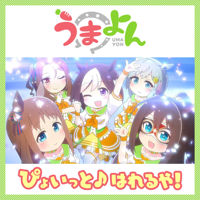 うまよん
UMA YON

ぴょいっと♪はれるや!